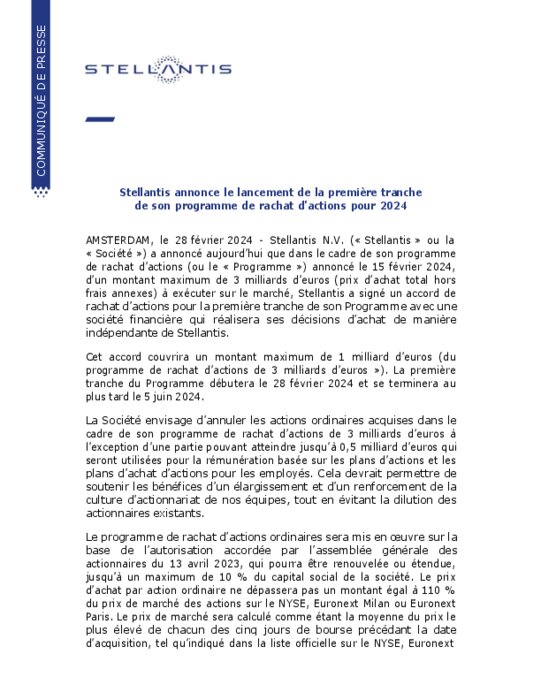 COMMUNIQUÉ DE PRESSE

STELLANTIS

Stellantis annonce le lancement de la première tranche de son programme de rachat d'actions pour 2024

AMSTERDAM, le 28 février 2024 - Stellantis N.V. (« Stellantis » ou la « Société ») a annoncé aujourd'hui que dans le cadre de son programme de rachat d'actions (ou le « Programme ») annoncé le 15 février 2024, d'un montant maximum de 3 milliards d'euros (prix d'achat total hors frais annexes) à exécuter sur le marché, Stellantis a signé un accord de rachat d'actions pour la première tranche de son Programme avec une société financière qui réalisera ses décisions d'achat de manière indépendante de Stellantis.

Cet accord couvrira un montant maximum de 1 milliard d'euros (du programme de rachat d'actions de 3 milliards d'euros »). La première tranche du Programme débutera le 28 février 2024 et se terminera au plus tard le 5 juin 2024.

La Société envisage d'annuler les actions ordinaires acquises dans le cadre de son programme de rachat d'actions de 3 milliards d'euros à l'exception d'une partie pouvant atteindre jusqu'à 0,5 milliard d'euros qui seront utilisées pour la rémunération basée sur les plans d'actions et les plans d'achat d'actions pour les employés. Cela devrait permettre de soutenir les bénéfices d'un élargissement et d'un renforcement de la culture d'actionnariat de nos équipes, tout en évitant la dilution des actionnaires existants.

Le programme de rachat d'actions ordinaires sera mis en œuvre sur la base de l'autorisation accordée par l'assemblée générale des actionnaires du 13 avril 2023, qui pourra être renouvelée ou étendue, jusqu'à un maximum de 10 % du capital social de la société. Le prix d'achat par action ordinaire ne dépassera pas un montant égal à 110 % du prix de marché des actions sur le NYSE, Euronext Milan ou Euronext Paris. Le prix de marché sera calculé comme étant la moyenne du prix le plus élevé de chacun des cinq jours de bourse précédant la date d'acquisition, tel qu'indiqué dans la liste officielle sur le NYSE, Euronext